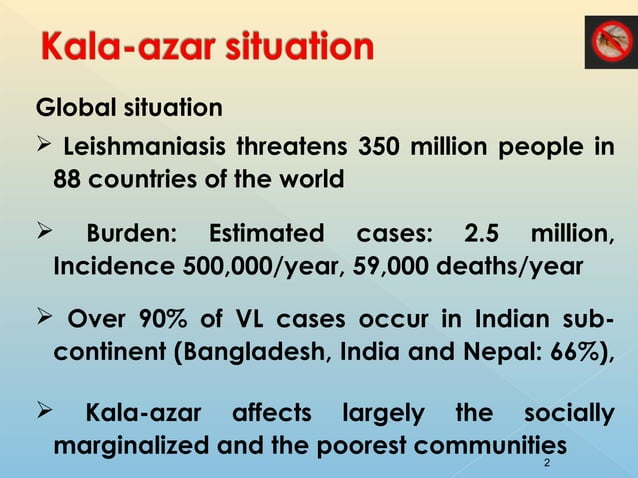 Kala-azar situation

Global situation

➢ Leishmaniasis threatens 350 million people in 88 countries of the world

➢ Burden: Estimated cases: 2.5 million, Incidence 500,000/year, 59,000 deaths/year

➢ Over 90% of VL cases occur in Indian subcontinent (Bangladesh, India and Nepal: 66%),

➢ Kala-azar affects largely the socially marginalized and the poorest communities

2